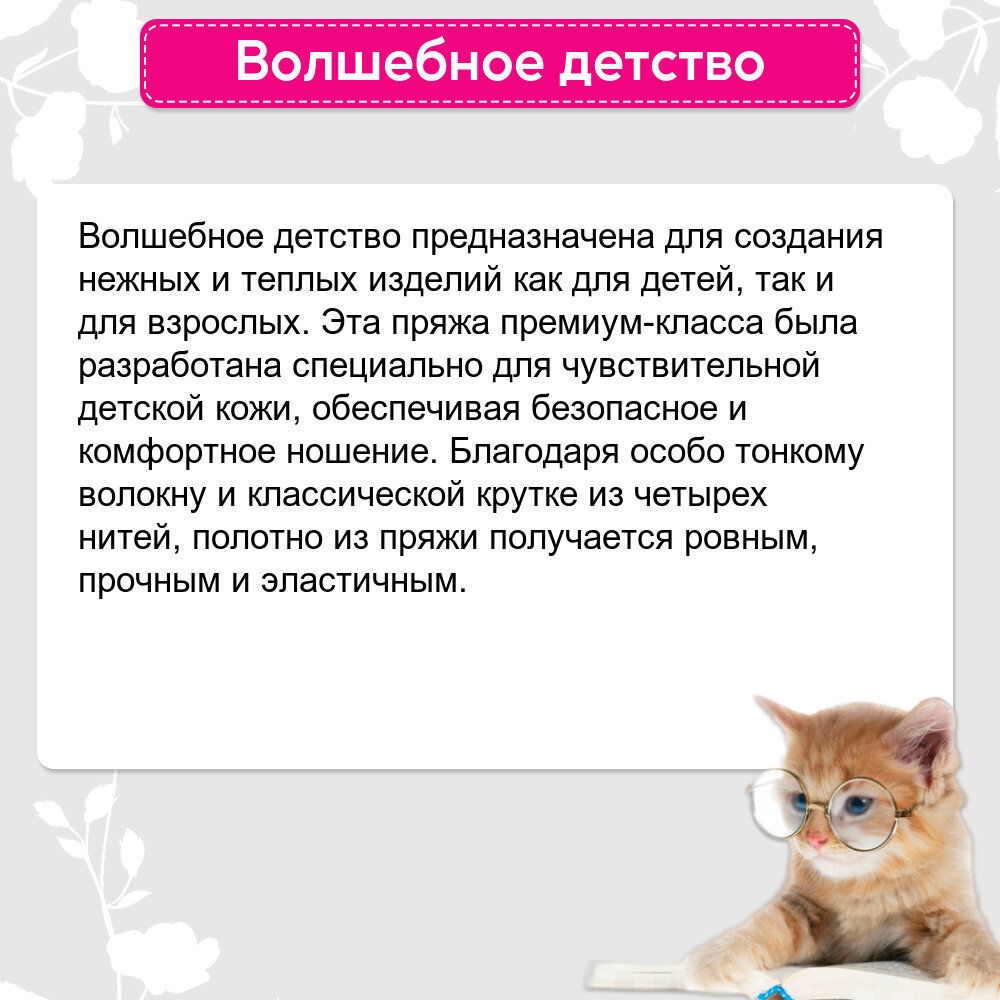 Волшебное детство

Волшебное детство предназначена для создания нежных и теплых изделий как для детей, так и для взрослых. Эта пряжа премиум-класса была разработана специально для чувствительной детской кожи, обеспечивая безопасное и комфортное ношение. Благодаря особо тонкому волокну и классической крутке из четырех нитей, полотно из пряжи получается ровным, прочным и эластичным.